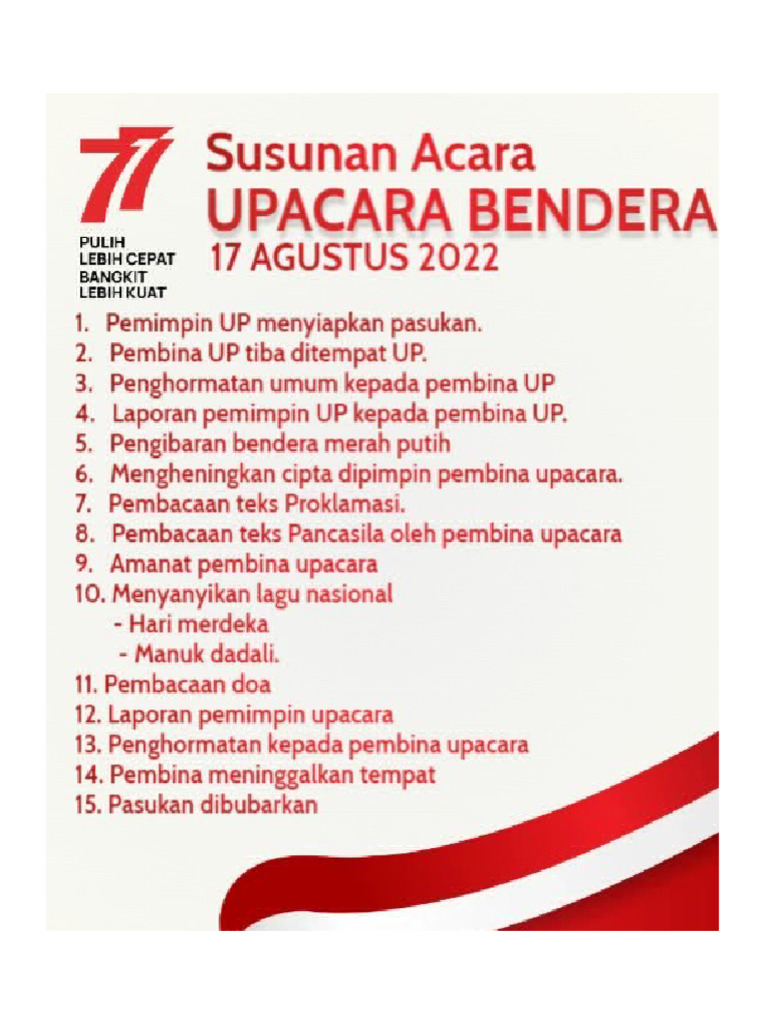 77
PULIH
LEBIH CEPAT
BANGKIT
LEBIH KUAT

Susunan Acara
UPACARA BENDERA
17 AGUSTUS 2022

1. Pemimpin UP menyiapkan pasukan.
2. Pembina UP tiba ditempat UP.
3. Penghormatan umum kepada pembina UP
4. Laporan pemimpin UP kepada pembina UP.
5. Pengibaran bendera merah putih
6. Mengheningkan cipta dipimpin pembina upacara.
7. Pembacaan teks Proklamasi.
8. Pembacaan teks Pancasila oleh pembina upacara
9. Amanat pembina upacara
10. Menyanyikan lagu nasional
- Hari merdeka
- Manuk dadali.
11. Pembacaan doa
12. Laporan pemimpin upacara
13. Penghormatan kepada pembina upacara
14. Pembina meninggalkan tempat
15. Pasukan dibubarkan